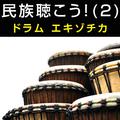 民族聴こう!(2)
ドラム エキゾチカ